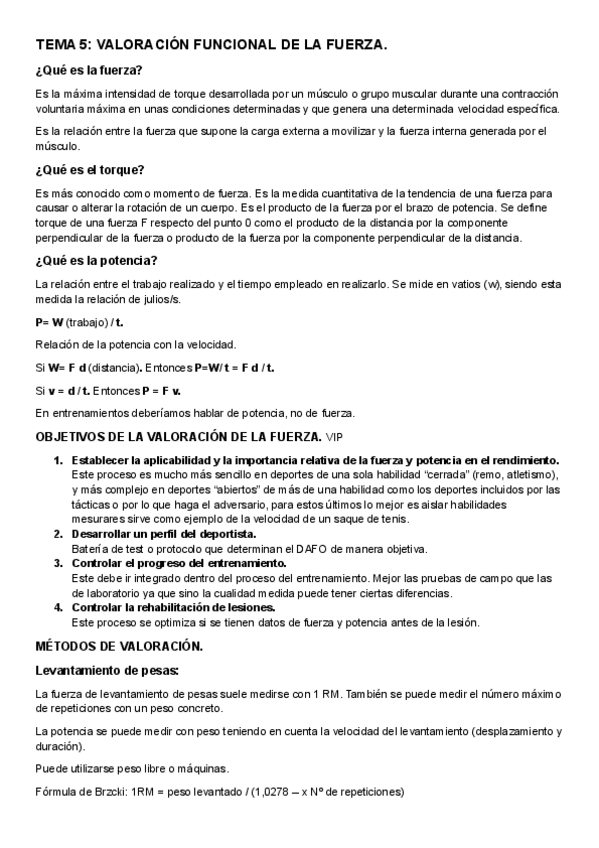 TEMA 5: VALORACIÓN FUNCIONAL DE LA FUERZA.

¿Qué es la fuerza?

Es la máxima intensidad de torque desarrollada por un músculo o grupo muscular durante una contracción voluntaria máxima en unas condiciones determinadas y que genera una determinada velocidad específica.

Es la relación entre la fuerza que supone la carga externa a movilizar y la fuerza interna generada por el músculo.

¿Qué es el torque?

Es más conocido como momento de fuerza. Es la medida cuantitativa de la tendencia de una fuerza para causar o alterar la rotación de un cuerpo. Es el producto de la fuerza por el brazo de potencia. Se define torque de una fuerza F respecto del punto 0 como el producto de la distancia por la componente perpendicular de la fuerza o producto de la fuerza por la componente perpendicular de la distancia.

¿Qué es la potencia?

La relación entre el trabajo realizado y el tiempo empleado en realizarlo. Se mide en vatios (w), siendo esta medida la relación de julios/s.

P= W (trabajo) / t.

Relación de la potencia con la velocidad.

Si W= F d (distancia). Entonces P=W/ t = F d / t.

Si v = d / t. Entonces P = F v.

En entrenamientos deberíamos hablar de potencia, no de fuerza.

OBJETIVOS DE LA VALORACIÓN DE LA FUERZA. VIP

1. Establecer la aplicabilidad y la importancia relativa de la fuerza y potencia en el rendimiento.
Este proceso es mucho más sencillo en deportes de una sola habilidad “cerrada” (remo, atletismo), y más complejo en deportes “abiertos” de más de una habilidad como los deportes incluidos por las tácticas o por lo que haga el adversario, para estos últimos lo mejor es aislar habilidades mesurares sirve como ejemplo de la velocidad de un saque de tenis.
2. Desarrollar un perfil del deportista.
Batería de test o protocolo que determinan el DAFO de manera objetiva.
3. Controlar el progreso del entrenamiento.
Este debe ir integrado dentro del proceso del entrenamiento. Mejor las pruebas de campo que las de laboratorio ya que sino la cualidad medida puede tener ciertas diferencias.
4. Controlar la rehabilitación de lesiones.
Este proceso se optimiza si se tienen datos de fuerza y potencia antes de la lesión.

MÉTODOS DE VALORACIÓN.

Levantamiento de pesas:

La fuerza de levantamiento de pesas suele medirse con 1 RM. También se puede medir el número máximo de repeticiones con un peso concreto.

La potencia se puede medir con peso teniendo en cuenta la velocidad del levantamiento (desplazamiento y duración).

Puede utilizarse peso libre o máquinas.

Fórmula de Brzcki: 1RM = peso levantado / (1,0278 – x Nº de repeticiones)